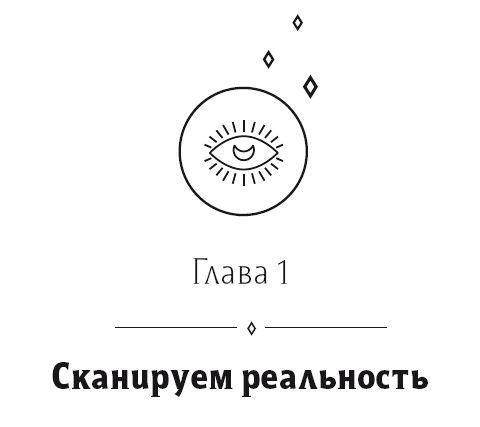 Глава 1

Сканируем реальность